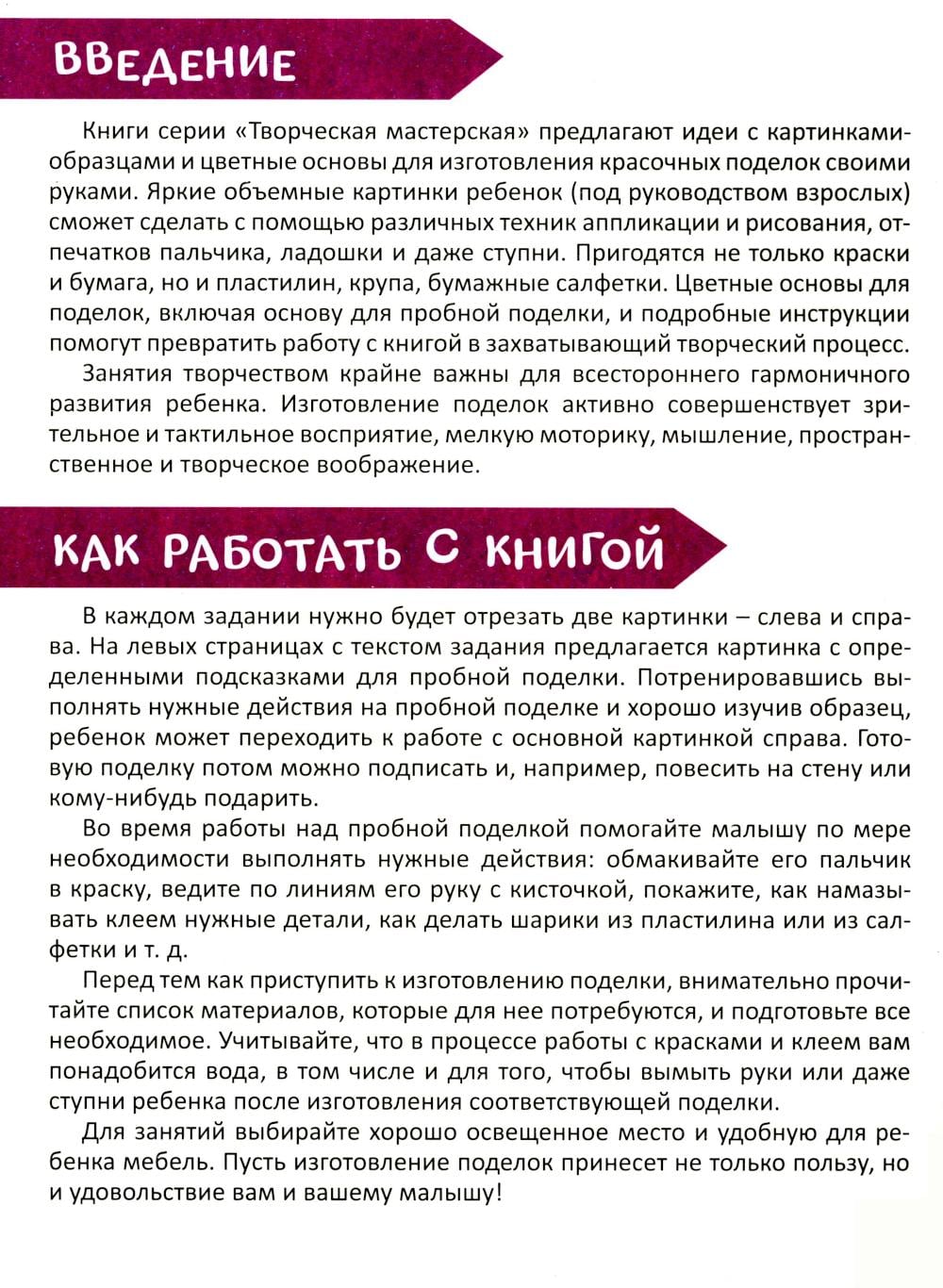 ВВЕДЕНИЕ

Книги серии «Творческая мастерская» предлагают идеи с картинками-образцами и цветные основы для изготовления красочных поделок своими руками. Яркие объемные картинки ребенок (под руководством взрослых) сможет сделать с помощью различных техник аппликации и рисования, отпечатков пальчика, ладошки и даже ступни. Пригодятся не только краски и бумага, но и пластилин, крупа, бумажные салфетки. Цветные основы для поделок, включая основу для пробной поделки, и подробные инструкции помогут превратить работу с книгой в захватывающий творческий процесс.

Занятия творчеством крайне важны для всестороннего гармоничного развития ребенка. Изготовление поделок активно совершенствует зрительное и тактильное восприятие, мелкую моторику, мышление, пространственное и творческое воображение.

КАК РАБОТАТЬ С КНИГОЙ

В каждом задании нужно будет отрезать две картинки – слева и справа. На левых страницах с текстом задания предлагается картинка с определенными подсказками для пробной поделки. Потренировавшись выполнять нужные действия на пробной поделке и хорошо изучив образец, ребенок может переходить к работе с основной картинкой справа. Готовую поделку потом можно подписать и, например, повесить на стену или кому-нибудь подарить.

Во время работы над пробной поделкой помогайте малышу по мере необходимости выполнять нужные действия: обмакивайте его пальчик в краску, ведите по линиям его руку с кисточкой, покажите, как намазывать клеем нужные детали, как делать шарики из пластилина или из салфетки и т. д.

Перед тем как приступить к изготовлению поделки, внимательно прочитайте список материалов, которые для нее потребуются, и подготовьте все необходимое. Учитывайте, что в процессе работы с красками и клеем вам понадобится вода, в том числе и для того, чтобы вымыть руки или даже ступни ребенка после изготовления соответствующей поделки.

Для занятий выбирайте хорошо освещенное место и удобную для ребенка мебель. Пусть изготовление поделок принесет не только пользу, но и удовольствие вам и вашему малышу!